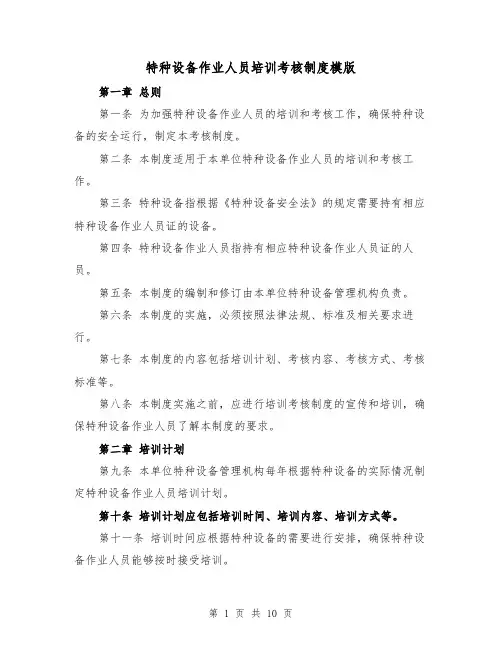 特种设备作业人员培训考核制度模版

第一章 总则

第一条 为加强特种设备作业人员的培训和考核工作，确保特种设备的安全运行，制定本考核制度。

第二条 本制度适用于本单位特种设备作业人员的培训和考核工作。

第三条 特种设备指根据《特种设备安全法》的规定需要持有相应特种设备作业人员证的设备。

第四条 特种设备作业人员指持有相应特种设备作业人员证的人员。

第五条 本制度的编制和修订由本单位特种设备管理机构负责。

第六条 本制度的实施，必须按照法律法规、标准及相关要求进行。

第七条 本制度的内容包括培训计划、考核内容、考核方式、考核标准等。

第八条 本制度实施之前，应进行培训考核制度的宣传和培训，确保特种设备作业人员了解本制度的要求。

第二章 培训计划

第九条 本单位特种设备管理机构每年根据特种设备的实际情况制定特种设备作业人员培训计划。

第十条 培训计划应包括培训时间、培训内容、培训方式等。

第十一条 培训时间应根据特种设备的需要进行安排，确保特种设备作业人员能够按时接受培训。

第 1 页 共 10 页